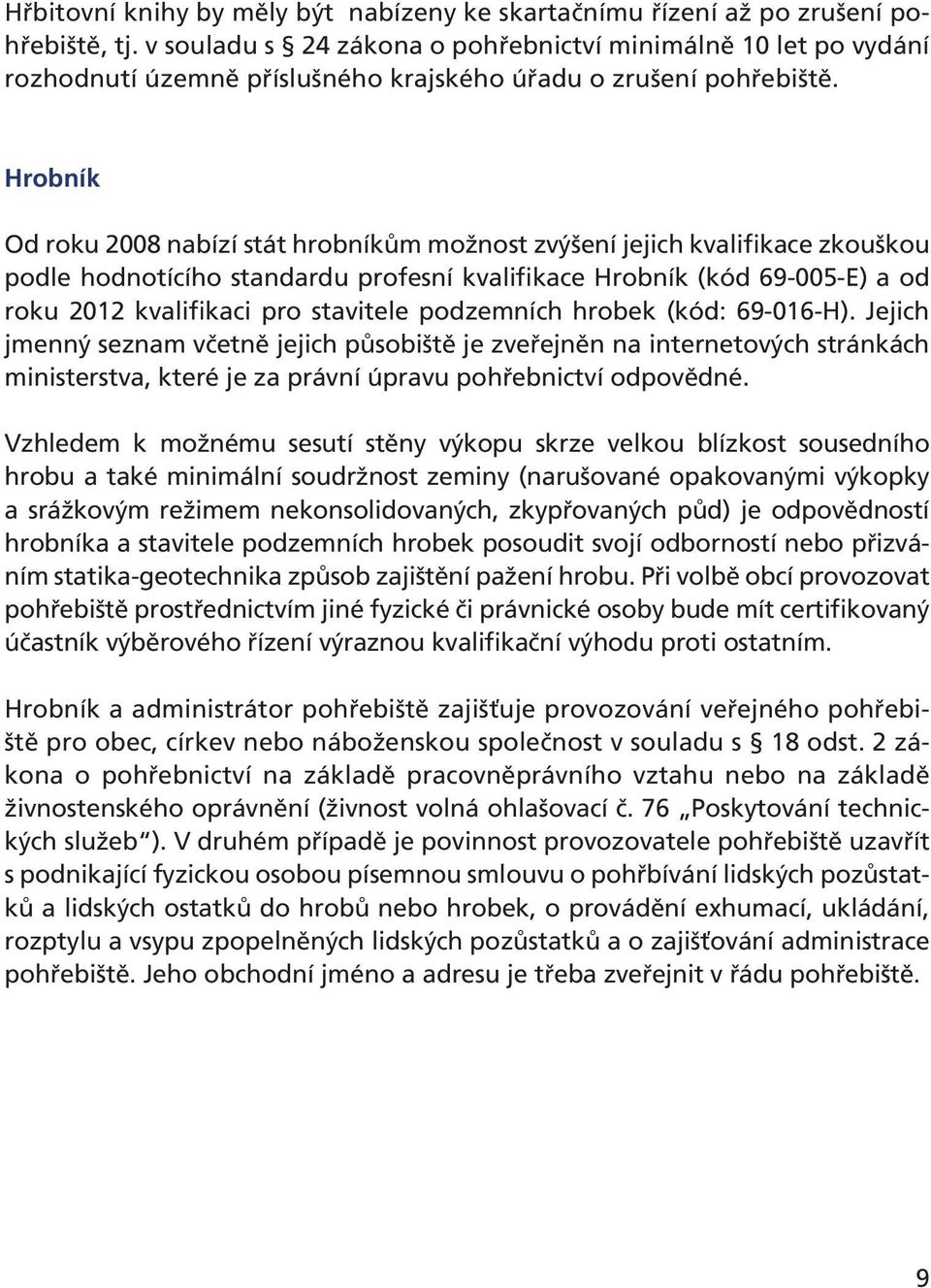 Hřbitovní knihy by měly být nabízeny ke skartačnímu řízení až po zrušení pohřebiště, tj. v souladu s § 24 zákona o pohřebnictví minimálně 10 let po vydání rozhodnutí územně příslušného krajského úřadu o zrušení pohřebiště.

Hrobník

Od roku 2008 nabízí stát hrobníkům možnost zvýšení jejich kvalifikace zkouškou podle hodnotícího standardu profesní kvalifikace Hrobník (kód 69-005-E) a od roku 2012 kvalifikaci pro stavitele podzemních hrobek (kód: 69-016-H). Jejich jmenný seznam včetně jejich působiště je zveřejněn na internetových stránkách ministerstva, které je za právní úpravu pohřebnictví odpovědné.

Vzhledem k možnému sesutí stěny výkopu skrze velkou blízkost sousedního hrobu a také minimální soudržnost zeminy (narušované opakovanými výkopky a srážkovým režimem nekonsolidovaných, zkypřovaných půd) je odpovědností hrobníka a stavitele podzemních hrobek posoudit svojí odborností nebo přizváním statika-geotechnika způsob zajištění pažení hrobu. Při volbě obcí provozovat pohřebiště prostřednictvím jiné fyzické či právnické osoby bude mít certifikovaný účastník výběrového řízení výraznou kvalifikační výhodu proti ostatním.

Hrobník a administrátor pohřebiště zajišťuje provozování veřejného pohřebiště pro obec, církev nebo náboženskou společnost v souladu s § 18 odst. 2 zákona o pohřebnictví na základě pracovněprávního vztahu nebo na základě živnostenského oprávnění (živnost volná ohlašovací č. 76 „Poskytování technických služeb"). V druhém případě je povinnost provozovatele pohřebiště uzavřít s podnikající fyzickou osobou písemnou smlouvu o pohřbívání lidských pozůstatků a lidských ostatků do hrobů nebo hrobek, o provádění exhumací, ukládání, rozptylu a vsypu zpopelněných lidských pozůstatků a o zajišťování administrace pohřebiště. Jeho obchodní jméno a adresu je třeba zveřejnit v řádu pohřebiště.

9